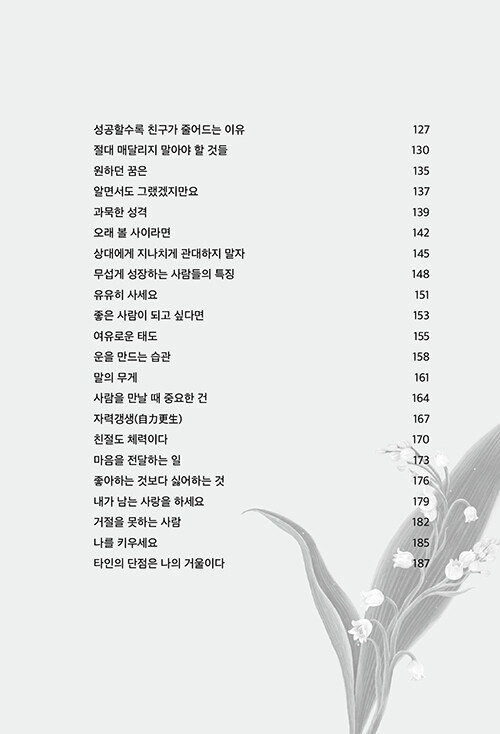 성공할수록 친구가 줄어드는 이유 127
절대 매달리지 말아야 할 것들 130
원하던 꿈은 135
알면서도 그랬겠지만요 137
과묵한 성격 139
오래 볼 사이라면 142
상대에게 지나치게 관대하지 말자 145
무섭게 성장하는 사람들의 특징 148
유유히 사세요 151
좋은 사람이 되고 싶다면 153
여유로운 태도 155
운을 만드는 습관 158
말의 무게 161
사람을 만날 때 중요한 건 164
자력갱생(自力更生) 167
친절도 체력이다 170
마음을 전달하는 일 173
좋아하는 것보다 싫어하는 것 176
내가 남는 사랑을 하세요 179
거절을 못하는 사람 182
나를 키우세요 185
타인의 단점은 나의 거울이다 187